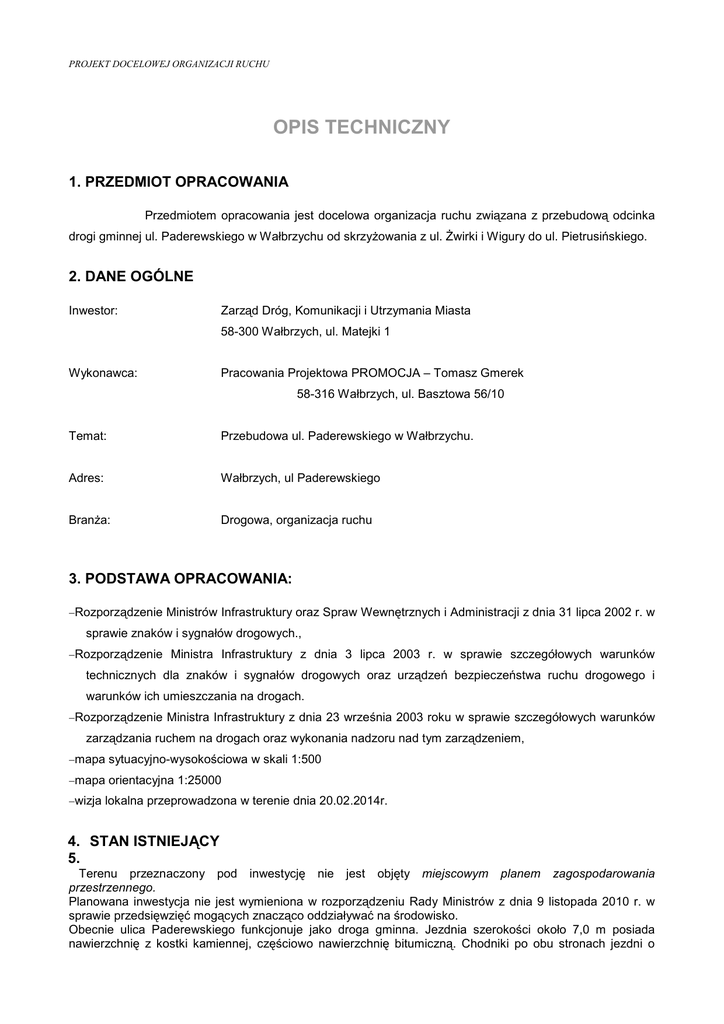 PROJEKT DOCELOWEJ ORGANIZACJI RUCHU

OPIS TECHNICZNY

1. PRZEDMIOT OPRACOWANIA

Przedmiotem opracowania jest docelowa organizacja ruchu związana z przebudową odcinka drogi gminnej ul. Paderewskiego w Wałbrzychu od skrzyżowania z ul. Żwirki i Wigury do ul. Pietrusińskiego.

2. DANE OGÓLNE

Inwestor: Zarząd Dróg, Komunikacji i Utrzymania Miasta
58-300 Wałbrzych, ul. Matejki 1

Wykonawca: Pracowania Projektowa PROMOCJA – Tomasz Gmerek
58-316 Wałbrzych, ul. Basztowa 56/10

Temat: Przebudowa ul. Paderewskiego w Wałbrzychu.

Adres: Wałbrzych, ul Paderewskiego

Branża: Drogowa, organizacja ruchu

3. PODSTAWA OPRACOWANIA:

–Rozporządzenie Ministrów Infrastruktury oraz Spraw Wewnętrznych i Administracji z dnia 31 lipca 2002 r. w sprawie znaków i sygnałów drogowych.,
–Rozporządzenie Ministra Infrastruktury z dnia 3 lipca 2003 r. w sprawie szczegółowych warunków technicznych dla znaków i sygnałów drogowych oraz urządzeń bezpieczeństwa ruchu drogowego i warunków ich umieszczania na drogach.
–Rozporządzenie Ministra Infrastruktury z dnia 23 września 2003 roku w sprawie szczegółowych warunków zarządzania ruchem na drogach oraz wykonania nadzoru nad tym zarządzeniem,
–mapa sytuacyjno-wysokościowa w skali 1:500
–mapa orientacyjna 1:25000
–wizja lokalna przeprowadzona w terenie dnia 20.02.2014r.

4. STAN ISTNIEJĄCY
5.
Terenu przeznaczony pod inwestycję nie jest objęty miejscowym planem zagospodarowania przestrzennego.
Planowana inwestycja nie jest wymieniona w rozporządzeniu Rady Ministrów z dnia 9 listopada 2010 r. w sprawie przedsięwzięć mogących znacząco oddziaływać na środowisko.
Obecnie ulica Paderewskiego funkcjonuje jako droga gminna. Jezdnia szerokości około 7,0 m posiada nawierzchnię z kostki kamiennej, częściowo nawierzchnię bitumiczną. Chodniki po obu stronach jezdni o